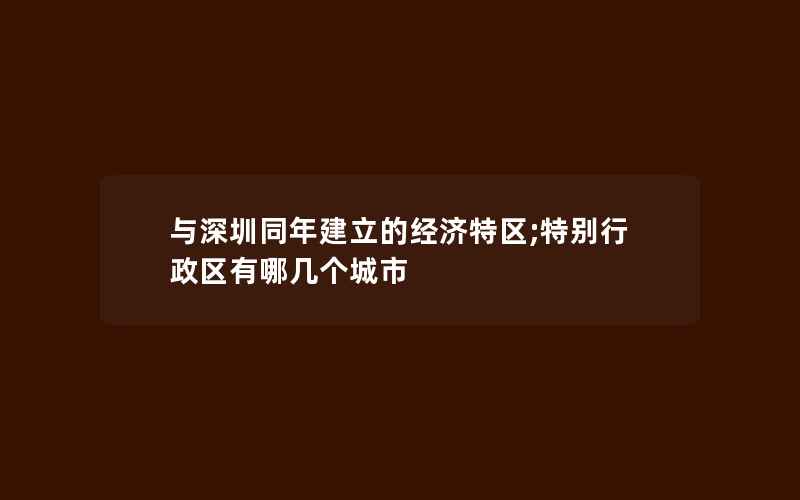 与深圳同年建立的经济特区;特别行政区有哪几个城市